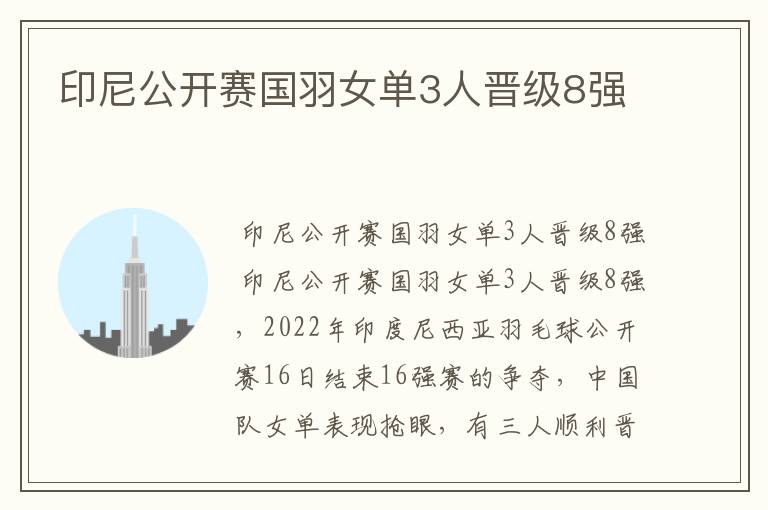 印尼公开赛国羽女单3人晋级8强

印尼公开赛国羽女单3人晋级8强

印尼公开赛国羽女单3人晋级8强，2022年印度尼西亚羽毛球公开赛16日结束16强赛的争夺，中国队女单表现抢眼，有三人顺利晋